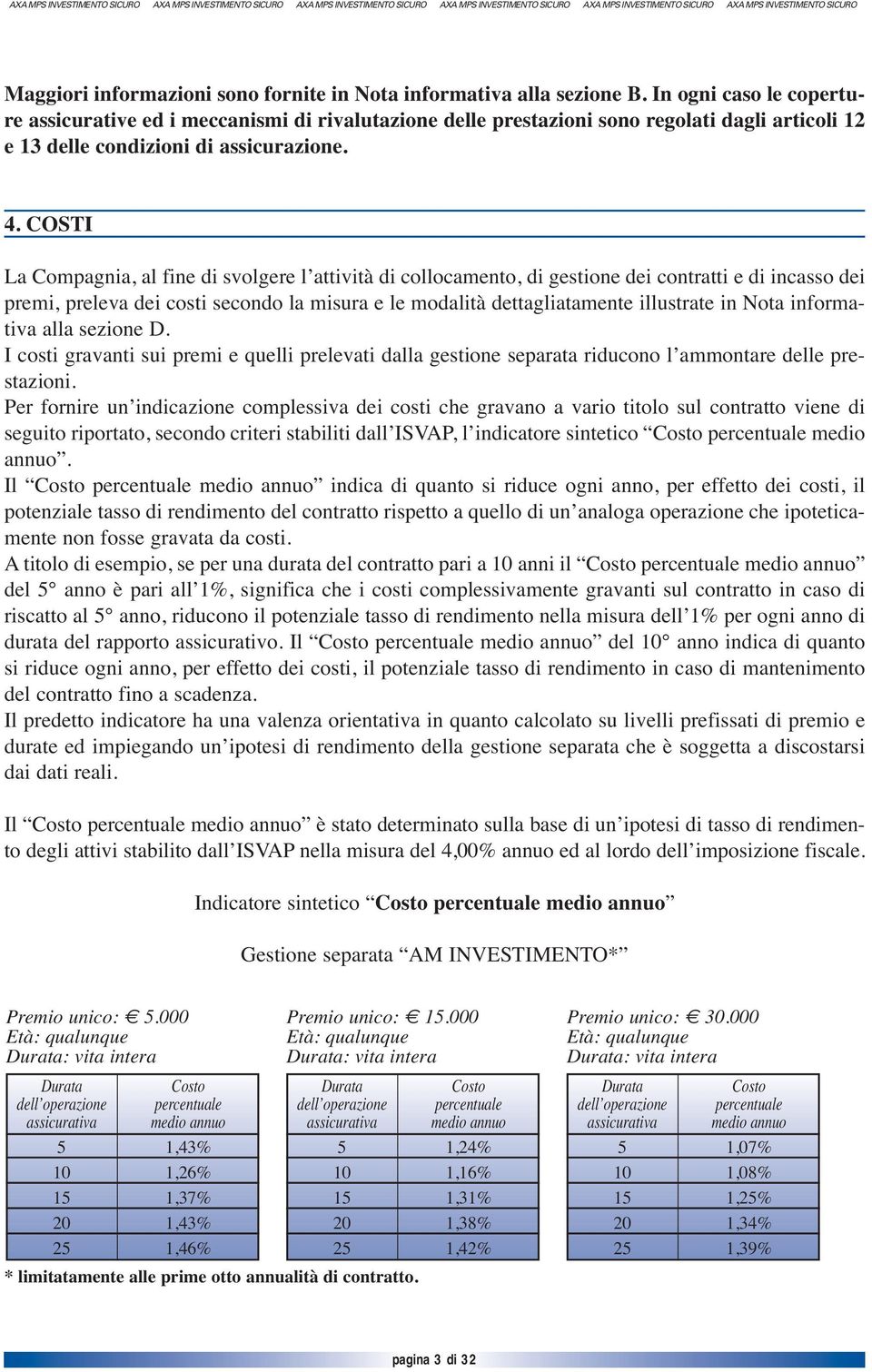 AXA MPS INVESTIMENTO SICURO AXA MPS INVESTIMENTO SICURO AXA MPS INVESTIMENTO SICURO AXA MPS INVESTIMENTO SICURO AXA MPS INVESTIMENTO SICURO AXA MPS INVESTIMENTO SICURO

Maggiori informazioni sono fornite in Nota informativa alla sezione B. In ogni caso le coperture assicurative ed i meccanismi di rivalutazione delle prestazioni sono regolati dagli articoli 12 e 13 delle condizioni di assicurazione.

4. COSTI

La Compagnia, al fine di svolgere l'attività di collocamento, di gestione dei contratti e di incasso dei premi, preleva dei costi secondo la misura e le modalità dettagliatamente illustrate in Nota informativa alla sezione D.
I costi gravanti sui premi e quelli prelevati dalla gestione separata riducono l'ammontare delle prestazioni.
Per fornire un'indicazione complessiva dei costi che gravano a vario titolo sul contratto viene di seguito riportato, secondo criteri stabiliti dall'ISVAP, l'indicatore sintetico "Costo percentuale medio annuo".
Il "Costo percentuale medio annuo" indica di quanto si riduce ogni anno, per effetto dei costi, il potenziale tasso di rendimento del contratto rispetto a quello di un'analoga operazione che ipoteticamente non fosse gravata da costi.
A titolo di esempio, se per una durata del contratto pari a 10 anni il "Costo percentuale medio annuo" del 5° anno è pari all'1%, significa che i costi complessivamente gravanti sul contratto in caso di riscatto al 5° anno, riducono il potenziale tasso di rendimento nella misura dell'1% per ogni anno di durata del rapporto assicurativo. Il "Costo percentuale medio annuo" del 10° anno indica di quanto si riduce ogni anno, per effetto dei costi, il potenziale tasso di rendimento in caso di mantenimento del contratto fino a scadenza.
Il predetto indicatore ha una valenza orientativa in quanto calcolato su livelli prefissati di premio e durate ed impiegando un'ipotesi di rendimento della gestione separata che è soggetta a discostarsi dai dati reali.

Il "Costo percentuale medio annuo" è stato determinato sulla base di un'ipotesi di tasso di rendimento degli attivi stabilito dall'ISVAP nella misura del 4,00% annuo ed al lordo dell'imposizione fiscale.

Indicatore sintetico "Costo percentuale medio annuo"

Gestione separata "AM INVESTIMENTO*"

Premio unico: € 5.000
Età: qualunque
Durata: vita intera

| Durata dell'operazione assicurativa | Costo percentuale medio annuo |
|---|---|
| 5 | 1,43% |
| 10 | 1,26% |
| 15 | 1,37% |
| 20 | 1,43% |
| 25 | 1,46% |

Premio unico: € 15.000
Età: qualunque
Durata: vita intera

| Durata dell'operazione assicurativa | Costo percentuale medio annuo |
|---|---|
| 5 | 1,24% |
| 10 | 1,16% |
| 15 | 1,31% |
| 20 | 1,38% |
| 25 | 1,42% |

Premio unico: € 30.000
Età: qualunque
Durata: vita intera

| Durata dell'operazione assicurativa | Costo percentuale medio annuo |
|---|---|
| 5 | 1,07% |
| 10 | 1,08% |
| 15 | 1,25% |
| 20 | 1,34% |
| 25 | 1,39% |

* limitatamente alle prime otto annualità di contratto.

pagina 3 di 32